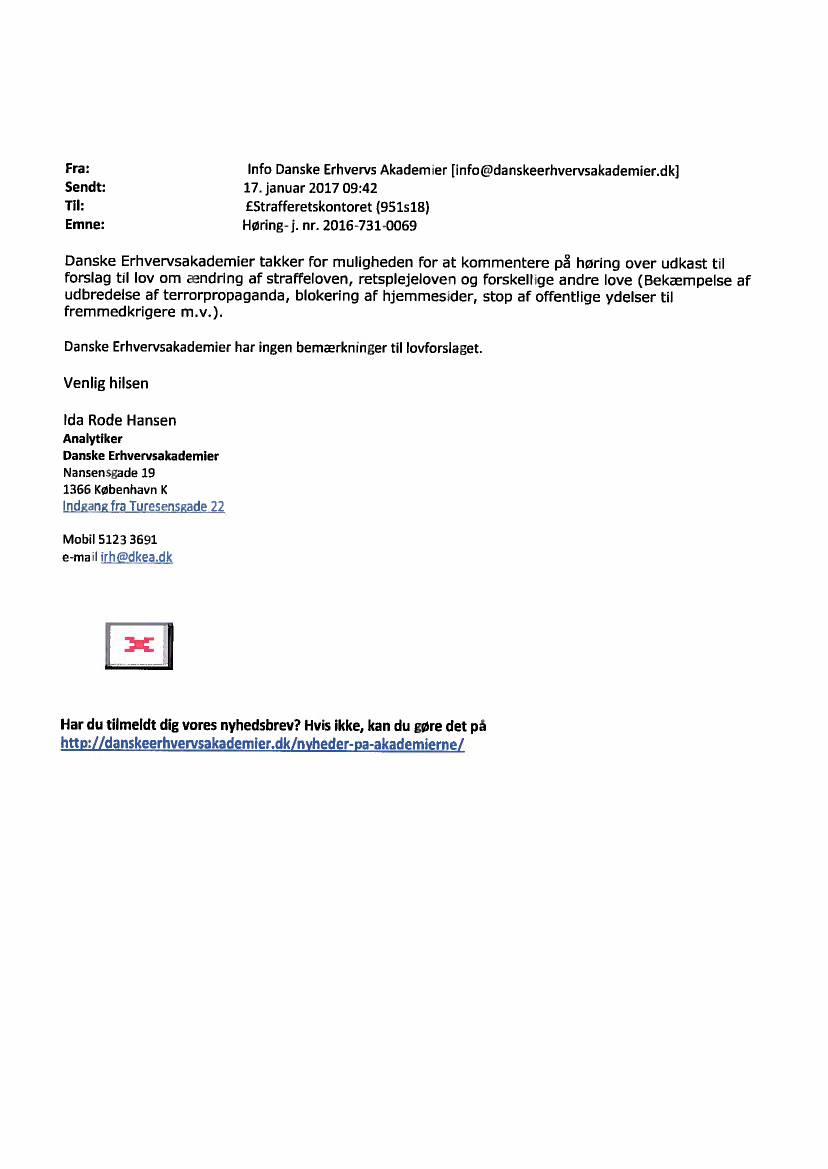 Fra: Info Danske Erhvervs Akademier [info@danskeerhvervsakademier.dk]
Sendt: 17. januar 2017 09:42
Til: £Strafferetskontoret (951s18)
Emne: Høring- j. nr. 2016-731-0069

Danske Erhvervsakademier takker for muligheden for at kommentere på høring over udkast til forslag til lov om ændring af straffeloven, retsplejeloven og forskellige andre love (Bekæmpelse af udbredelse af terrorpropaganda, blokering af hjemmesider, stop af offentlige ydelser til fremmedkrigere m.v.).

Danske Erhvervsakademier har ingen bemærkninger til lovforslaget.

Venlig hilsen

Ida Rode Hansen
Analytiker
Danske Erhvervsakademier
Nansensgade 19
1366 København K
Indgang fra Turesensgade 22

Mobil 5123 3691
e-mail irh@dkea.dk

Har du tilmeldt dig vores nyhedsbrev? Hvis ikke, kan du gøre det på
http://danskeerhvervsakademier.dk/nyheder-pa-akademierne/